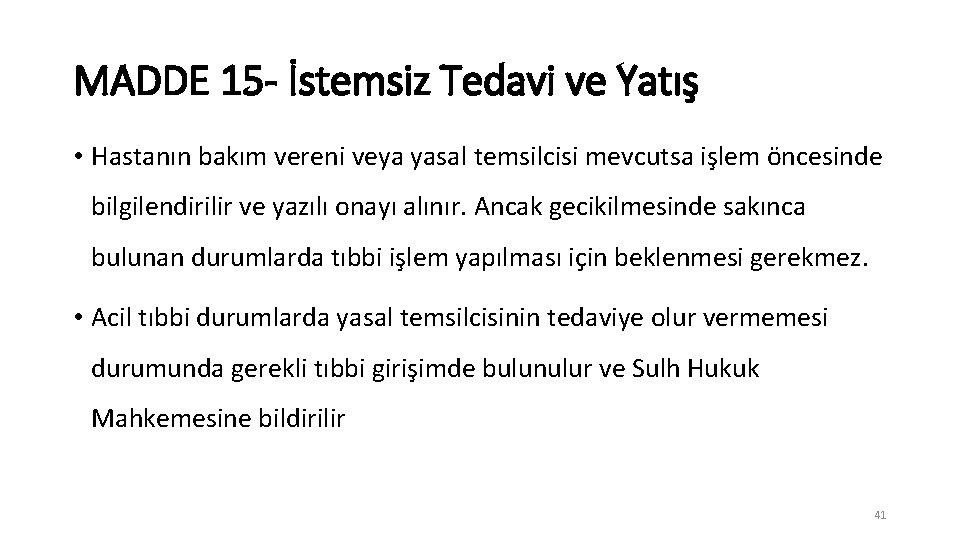 MADDE 15- İstemsiz Tedavi ve Yatış

• Hastanın bakım vereni veya yasal temsilcisi mevcutsa işlem öncesinde bilgilendirilir ve yazılı onayı alınır. Ancak gecikilmesinde sakınca bulunan durumlarda tıbbi işlem yapılması için beklenmesi gerekmez.

• Acil tıbbi durumlarda yasal temsilcisinin tedaviye olur vermemesi durumunda gerekli tıbbi girişimde bulunulur ve Sulh Hukuk Mahkemesine bildirilir

41